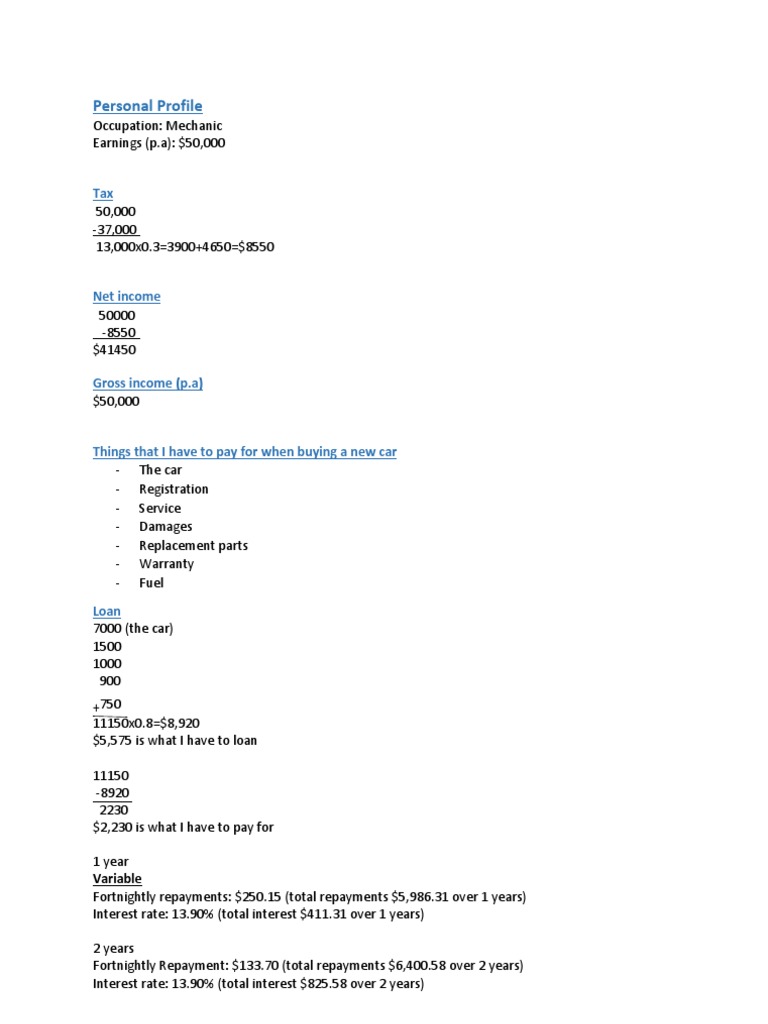 Personal Profile
Occupation: Mechanic
Earnings (p.a): $50,000

Tax
50,000
-37,000
13,000x0.3=3900+4650=$8550

Net income
50000
-8550
$41450

Gross income (p.a)
$50,000

Things that I have to pay for when buying a new car
- The car
- Registration
- Service
- Damages
- Replacement parts
- Warranty
- Fuel

Loan
7000 (the car)
1500
1000
900
+750
11150x0.8=$8,920
$5,575 is what I have to loan

11150
-8920
2230
$2,230 is what I have to pay for

1 year
Variable
Fortnightly repayments: $250.15 (total repayments $5,986.31 over 1 years)
Interest rate: 13.90% (total interest $411.31 over 1 years)

2 years
Fortnightly Repayment: $133.70 (total repayments $6,400.58 over 2 years)
Interest rate: 13.90% (total interest $825.58 over 2 years)